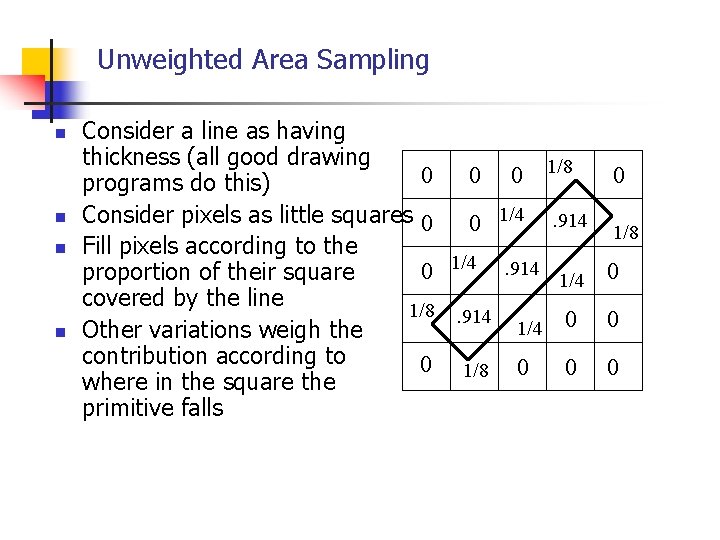 Unweighted Area Sampling

• Consider a line as having thickness (all good drawing programs do this)
• Consider pixels as little squares
• Fill pixels according to the proportion of their square covered by the line
• Other variations weigh the contribution according to where in the square the primitive falls

| 0 | 0 | 0 | 1/8 | 0 |
|---|---|---|---|---|
| 0 | 0 | 1/4 | .914 | 1/8 |
| 0 | 1/4 | .914 | 1/4 | 0 |
| 1/8 | .914 | 1/4 | 0 | 0 |
| 0 | 1/8 | 0 | 0 | 0 |